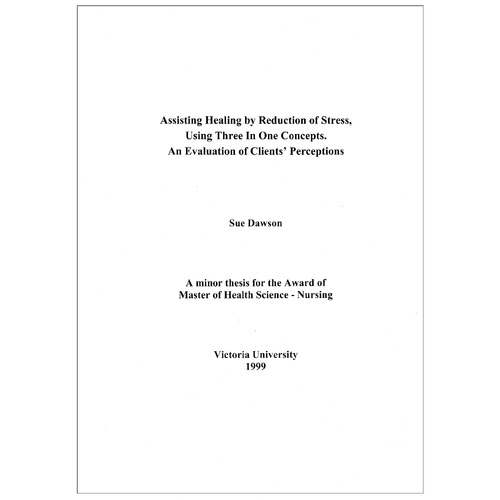 Assisting Healing by Reduction of Stress, Using Three In One Concepts. An Evaluation of Clients' Perceptions

Sue Dawson

A minor thesis for the Award of Master of Health Science - Nursing

Victoria University
1999